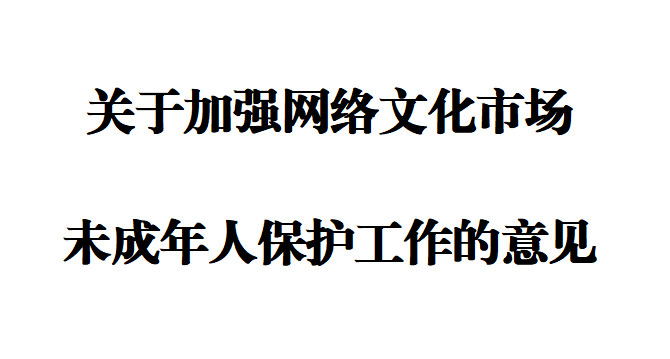 关于加强网络文化市场

未成年人保护工作的意见